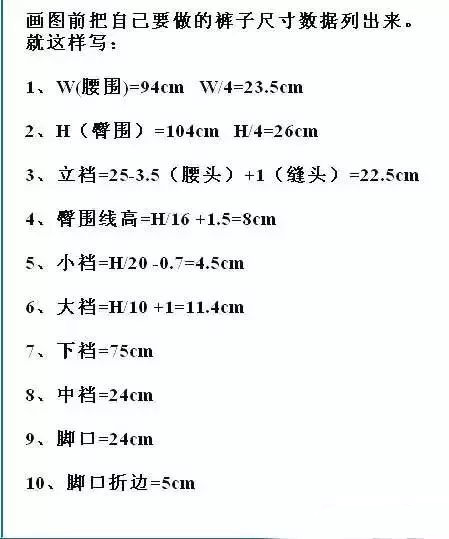 画图前把自己要做的裤子尺寸数据列出来。就这样写：

1、W(腰围)=94cm W/4=23.5cm

2、H（臀围）=104cm H/4=26cm

3、立裆=25-3.5（腰头）+1（缝头）=22.5cm

4、臀围线高=H/16 +1.5=8cm

5、小裆=H/20 -0.7=4.5cm

6、大裆=H/10 +1=11.4cm

7、下裆=75cm

8、中裆=24cm

9、脚口=24cm

10、脚口折边=5cm